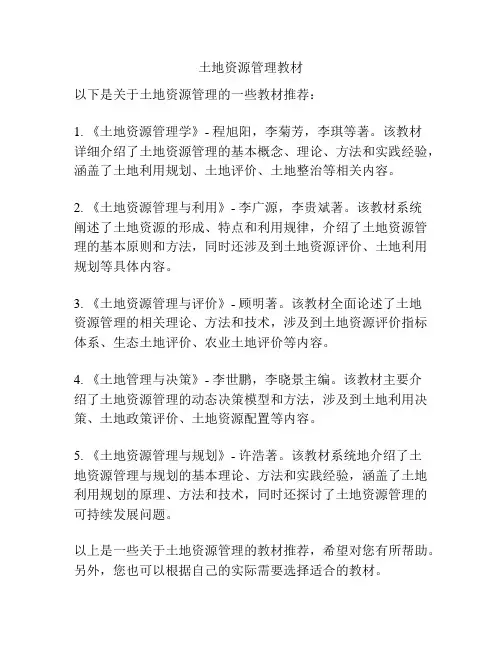 土地资源管理教材

以下是关于土地资源管理的一些教材推荐：

1. 《土地资源管理学》- 程旭阳，李菊芳，李琪等著。该教材详细介绍了土地资源管理的基本概念、理论、方法和实践经验，涵盖了土地利用规划、土地评价、土地整治等相关内容。

2. 《土地资源管理与利用》- 李广源，李贵斌著。该教材系统阐述了土地资源的形成、特点和利用规律，介绍了土地资源管理的基本原则和方法，同时还涉及到土地资源评价、土地利用规划等具体内容。

3. 《土地资源管理与评价》- 顾明著。该教材全面论述了土地资源管理的相关理论、方法和技术，涉及到土地资源评价指标体系、生态土地评价、农业土地评价等内容。

4. 《土地管理与决策》- 李世鹏，李晓景主编。该教材主要介绍了土地资源管理的动态决策模型和方法，涉及到土地利用决策、土地政策评价、土地资源配置等内容。

5. 《土地资源管理与规划》- 许浩著。该教材系统地介绍了土地资源管理与规划的基本理论、方法和实践经验，涵盖了土地利用规划的原理、方法和技术，同时还探讨了土地资源管理的可持续发展问题。

以上是一些关于土地资源管理的教材推荐，希望对您有所帮助。另外，您也可以根据自己的实际需要选择适合的教材。